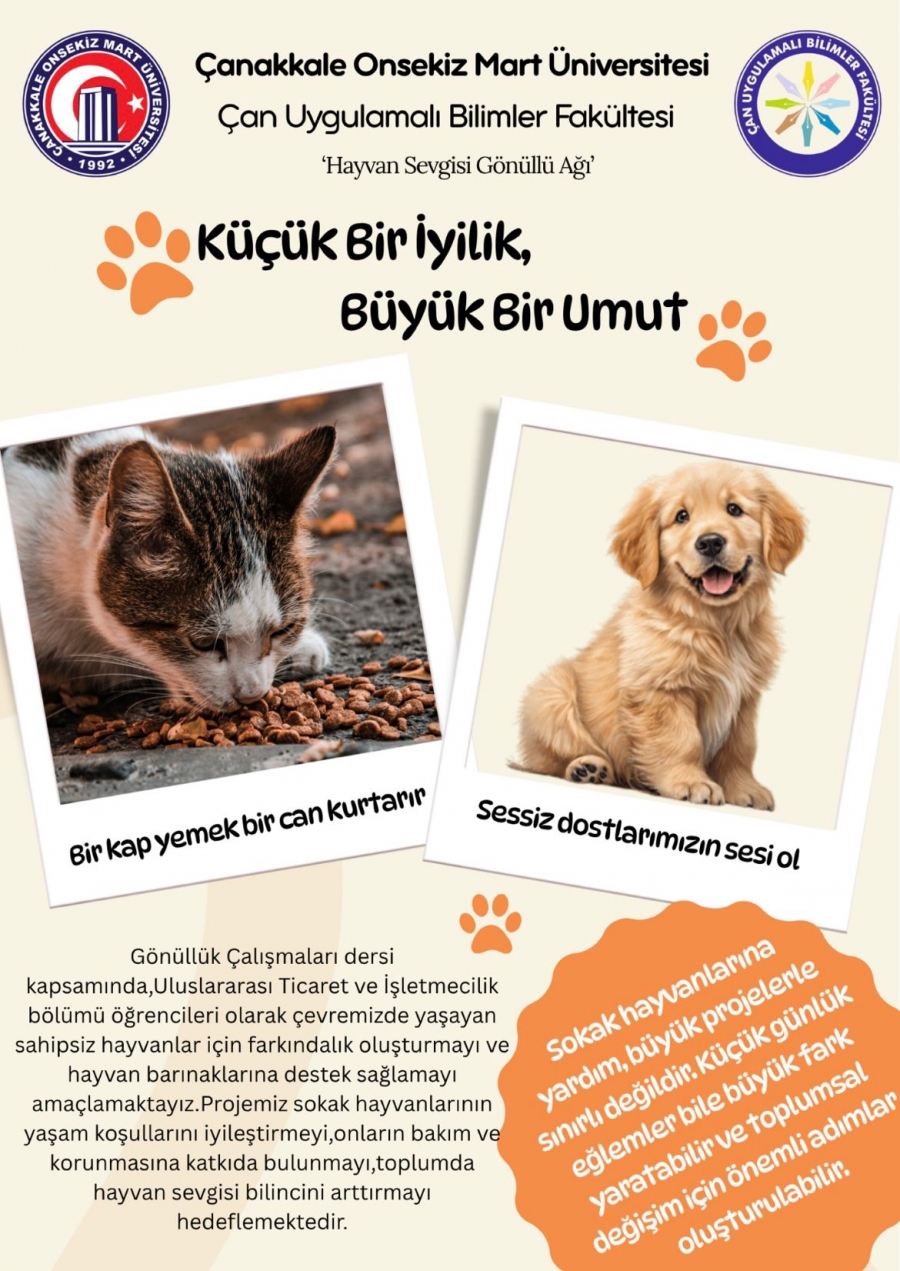 ÇANAKKALE ONSEKİZ MART ÜNİVERSİTESİ
1992

Çanakkale Onsekiz Mart Üniversitesi

Çan Uygulamalı Bilimler Fakültesi

'Hayvan Sevgisi Gönüllü Ağı'

ÇAN UYGULAMALI BİLİMLER FAKÜLTESİ

Küçük Bir İyilik,
Büyük Bir Umut

Bir kap yemek bir can kurtarır

Sessiz dostlarımızın sesi ol

Gönüllük Çalışmaları dersi kapsamında,Uluslararası Ticaret ve İşletmecilik bölümü öğrencileri olarak çevremizde yaşayan sahipsiz hayvanlar için farkındalık oluşturmayı ve hayvan barınaklarına destek sağlamayı amaçlamaktayız.Projemiz sokak hayvanlarının yaşam koşullarını iyileştirmeyi,onların bakım ve korunmasına katkıda bulunmayı,toplumda hayvan sevgisi bilincini arttırmayı hedeflemektedir.

Sokak hayvanlarına yardım, büyük projelerle sınırlı değildir. Küçük günlük eğlemler bile büyük fark yaratabilir ve toplumsal değişim için önemli adımlar oluşturulabilir.